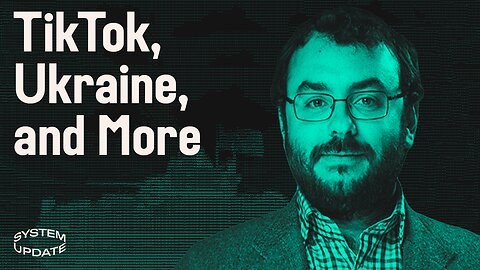 TikTok, Ukraine, and More

SYSTEM UPDATE